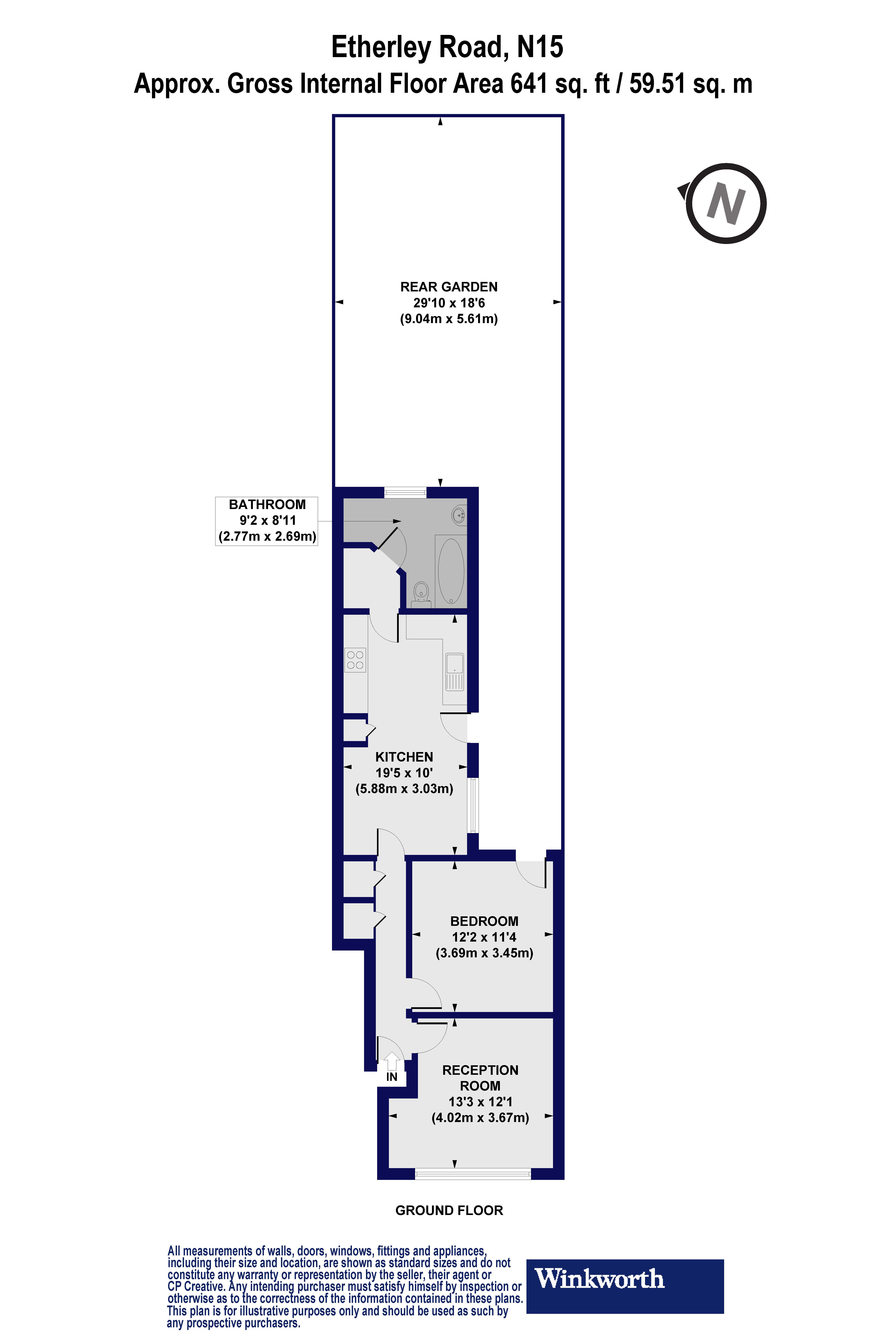 Etherley Road, N15
Approx. Gross Internal Floor Area 641 sq. ft / 59.51 sq. m

N

REAR GARDEN
29'10 x 18'6
(9.04m x 5.61m)

BATHROOM
9'2 x 8'11
(2.77m x 2.69m)

KITCHEN
19'5 x 10'
(5.88m x 3.03m)

BEDROOM
12'2 x 11'4
(3.69m x 3.45m)

IN

RECEPTION ROOM
13'3 x 12'1
(4.02m x 3.67m)

GROUND FLOOR

All measurements of walls, doors, windows, fittings and appliances, including their size and location, are shown as standard sizes and do not constitute any warranty or representation by the seller, their agent or CP Creative. Any intending purchaser must satisfy himself by inspection or otherwise as to the correctness of the information contained in these plans. This plan is for illustrative purposes only and should be used as such by any prospective purchasers.

Winkworth